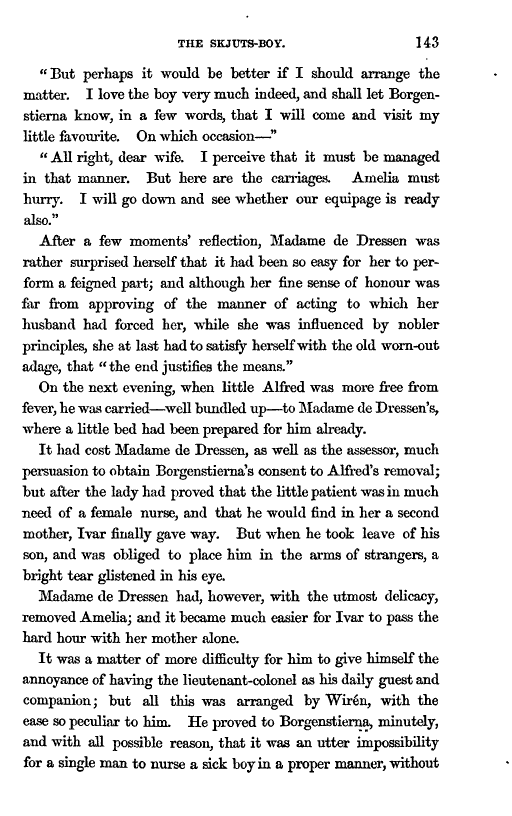 THE SKJUTS-BOY. 143

"But perhaps it would be better if I should arrange the matter. I love the boy very much indeed, and shall let Borgenstierna know, in a few words, that I will come and visit my little favourite. On which occasion—"

"All right, dear wife. I perceive that it must be managed in that manner. But here are the carriages. Amelia must hurry. I will go down and see whether our equipage is ready also."

After a few moments' reflection, Madame de Dressen was rather surprised herself that it had been so easy for her to perform a feigned part; and although her fine sense of honour was far from approving of the manner of acting to which her husband had forced her, while she was influenced by nobler principles, she at last had to satisfy herself with the old worn-out adage, that "the end justifies the means."

On the next evening, when little Alfred was more free from fever, he was carried—well bundled up—to Madame de Dressen's, where a little bed had been prepared for him already.

It had cost Madame de Dressen, as well as the assessor, much persuasion to obtain Borgenstierna's consent to Alfred's removal; but after the lady had proved that the little patient was in much need of a female nurse, and that he would find in her a second mother, Ivar finally gave way. But when he took leave of his son, and was obliged to place him in the arms of strangers, a bright tear glistened in his eye.

Madame de Dressen had, however, with the utmost delicacy, removed Amelia; and it became much easier for Ivar to pass the hard hour with her mother alone.

It was a matter of more difficulty for him to give himself the annoyance of having the lieutenant-colonel as his daily guest and companion; but all this was arranged by Wirén, with the ease so peculiar to him. He proved to Borgenstierna, minutely, and with all possible reason, that it was an utter impossibility for a single man to nurse a sick boy in a proper manner, without